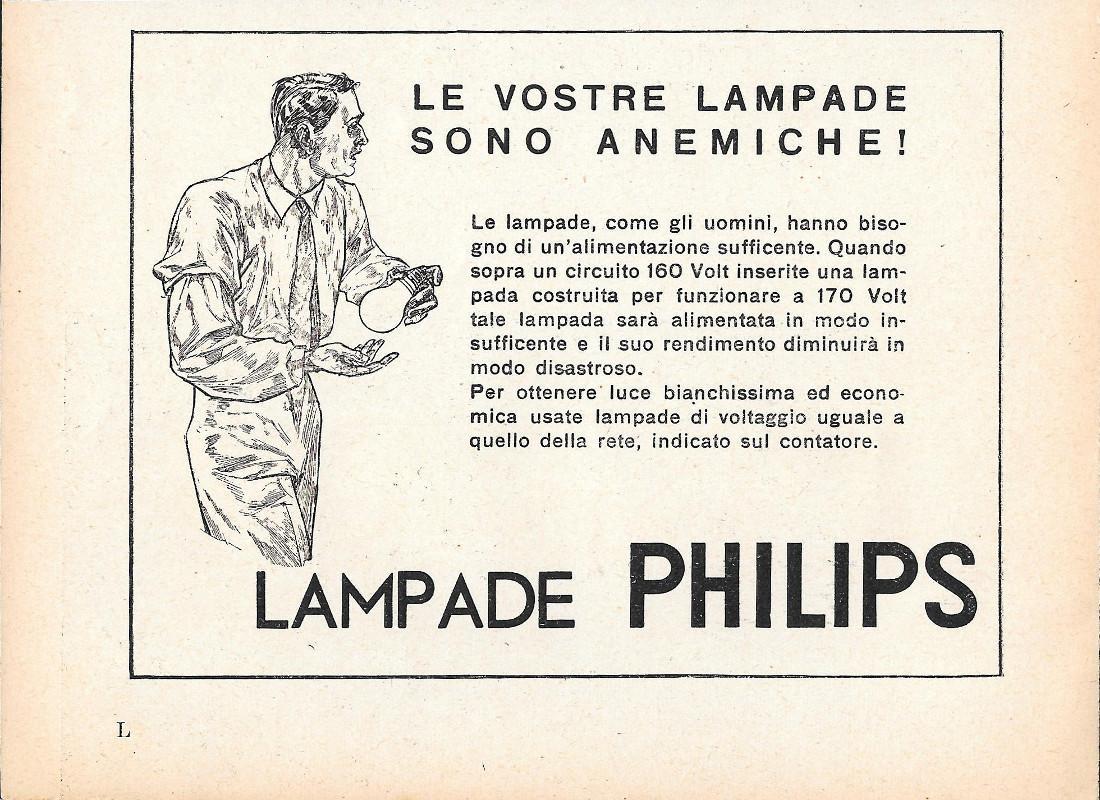 LE VOSTRE LAMPADE SONO ANEMICHE!

Le lampade, come gli uomini, hanno bisogno di un'alimentazione sufficente. Quando sopra un circuito 160 Volt inserite una lampada costruita per funzionare a 170 Volt tale lampada sarà alimentata in modo insufficente e il suo rendimento diminuirà in modo disastroso.
Per ottenere luce bianchissima ed economica usate lampade di voltaggio uguale a quello della rete, indicato sul contatore.

LAMPADE PHILIPS

L